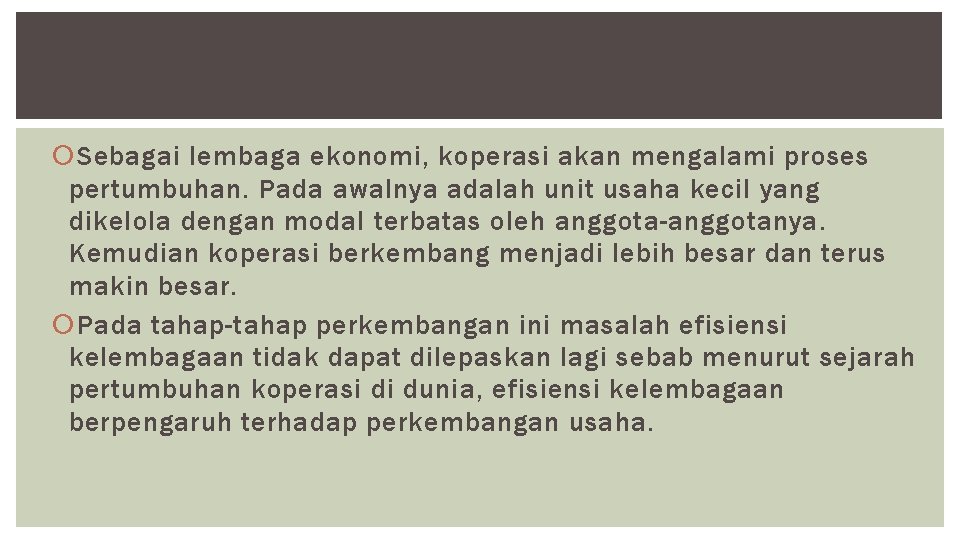 Sebagai lembaga ekonomi, koperasi akan mengalami proses pertumbuhan. Pada awalnya adalah unit usaha kecil yang dikelola dengan modal terbatas oleh anggota-anggotanya. Kemudian koperasi berkembang menjadi lebih besar dan terus makin besar.

Pada tahap-tahap perkembangan ini masalah efisiensi kelembagaan tidak dapat dilepaskan lagi sebab menurut sejarah pertumbuhan koperasi di dunia, efisiensi kelembagaan berpengaruh terhadap perkembangan usaha.